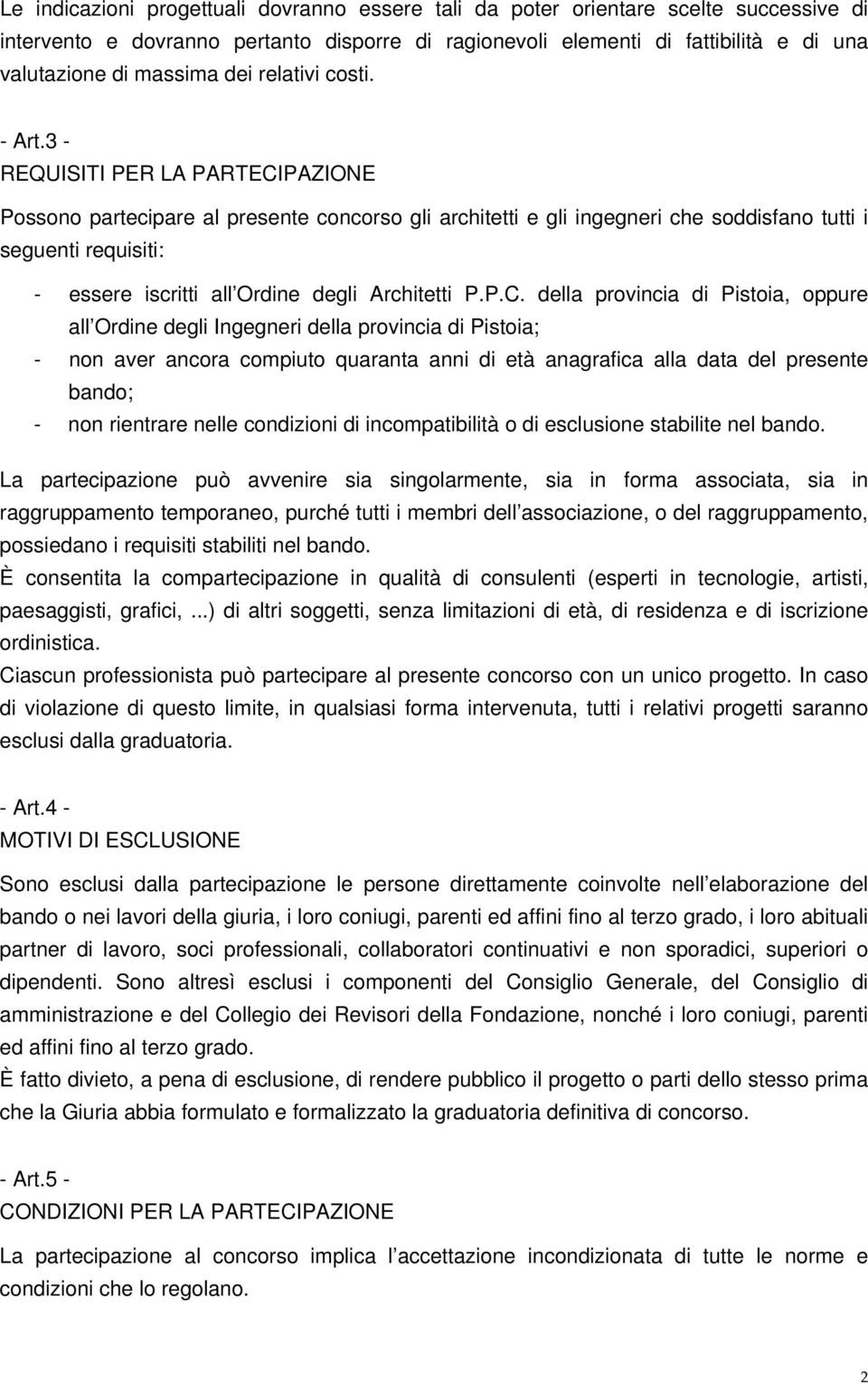 Le indicazioni progettuali dovranno essere tali da poter orientare scelte successive di intervento e dovranno pertanto disporre di ragionevoli elementi di fattibilità e di una valutazione di massima dei relativi costi.

- Art.3 -
REQUISITI PER LA PARTECIPAZIONE

Possono partecipare al presente concorso gli architetti e gli ingegneri che soddisfano tutti i seguenti requisiti:

- essere iscritti all Ordine degli Architetti P.P.C. della provincia di Pistoia, oppure all Ordine degli Ingegneri della provincia di Pistoia;
- non aver ancora compiuto quaranta anni di età anagrafica alla data del presente bando;
- non rientrare nelle condizioni di incompatibilità o di esclusione stabilite nel bando.

La partecipazione può avvenire sia singolarmente, sia in forma associata, sia in raggruppamento temporaneo, purché tutti i membri dell associazione, o del raggruppamento, possiedano i requisiti stabiliti nel bando.
È consentita la compartecipazione in qualità di consulenti (esperti in tecnologie, artisti, paesaggisti, grafici, ...) di altri soggetti, senza limitazioni di età, di residenza e di iscrizione ordinistica.
Ciascun professionista può partecipare al presente concorso con un unico progetto. In caso di violazione di questo limite, in qualsiasi forma intervenuta, tutti i relativi progetti saranno esclusi dalla graduatoria.

- Art.4 -
MOTIVI DI ESCLUSIONE

Sono esclusi dalla partecipazione le persone direttamente coinvolte nell elaborazione del bando o nei lavori della giuria, i loro coniugi, parenti ed affini fino al terzo grado, i loro abituali partner di lavoro, soci professionali, collaboratori continuativi e non sporadici, superiori o dipendenti. Sono altresì esclusi i componenti del Consiglio Generale, del Consiglio di amministrazione e del Collegio dei Revisori della Fondazione, nonché i loro coniugi, parenti ed affini fino al terzo grado.
È fatto divieto, a pena di esclusione, di rendere pubblico il progetto o parti dello stesso prima che la Giuria abbia formulato e formalizzato la graduatoria definitiva di concorso.

- Art.5 -
CONDIZIONI PER LA PARTECIPAZIONE

La partecipazione al concorso implica l accettazione incondizionata di tutte le norme e condizioni che lo regolano.

2